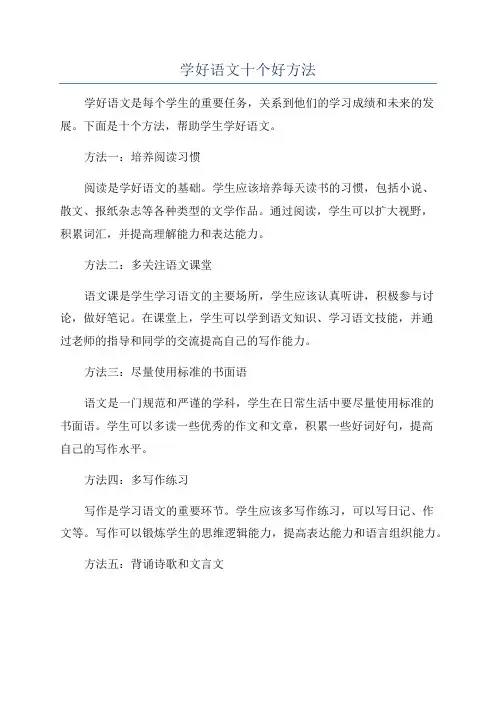 学好语文十个好方法

学好语文是每个学生的重要任务，关系到他们的学习成绩和未来的发展。下面是十个方法，帮助学生学好语文。

方法一：培养阅读习惯

阅读是学好语文的基础。学生应该培养每天读书的习惯，包括小说、散文、报纸杂志等各种类型的文学作品。通过阅读，学生可以扩大视野，积累词汇，并提高理解能力和表达能力。

方法二：多关注语文课堂

语文课是学生学习语文的主要场所，学生应该认真听讲，积极参与讨论，做好笔记。在课堂上，学生可以学到语文知识、学习语文技能，并通过老师的指导和同学的交流提高自己的写作能力。

方法三：尽量使用标准的书面语

语文是一门规范和严谨的学科，学生在日常生活中要尽量使用标准的书面语。学生可以多读一些优秀的作文和文章，积累一些好词好句，提高自己的写作水平。

方法四：多写作练习

写作是学习语文的重要环节。学生应该多写作练习，可以写日记、作文等。写作可以锻炼学生的思维逻辑能力，提高表达能力和语言组织能力。

方法五：背诵诗歌和文言文